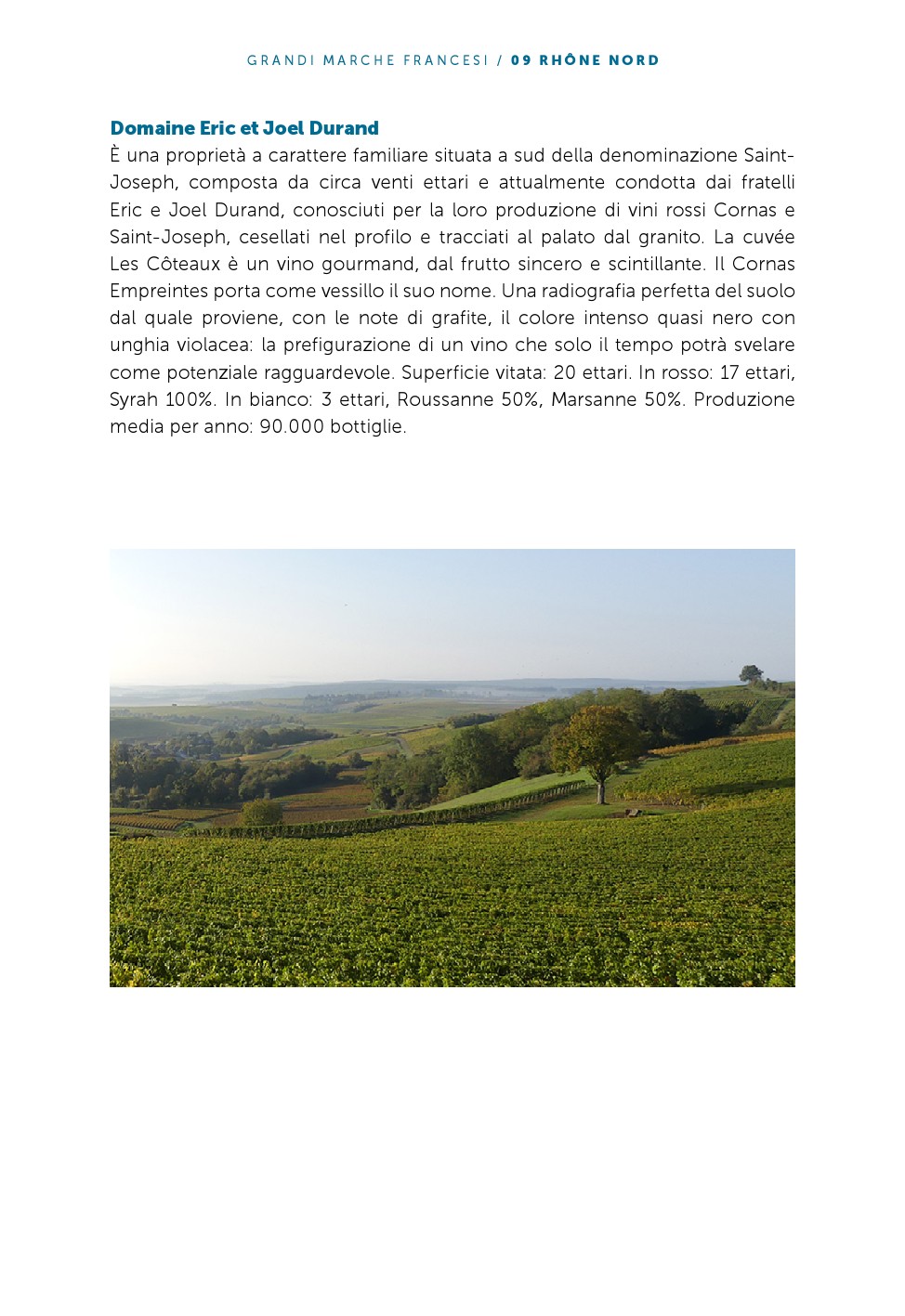 GRANDI MARCHE FRANCESI / 09 RHÔNE NORD

Domaine Eric et Joel Durand
È una proprietà a carattere familiare situata a sud della denominazione Saint-Joseph, composta da circa venti ettari e attualmente condotta dai fratelli Eric e Joel Durand, conosciuti per la loro produzione di vini rossi Cornas e Saint-Joseph, cesellati nel profilo e tracciati al palato dal granito. La cuvée Les Côteaux è un vino gourmand, dal frutto sincero e scintillante. Il Cornas Empreintes porta come vessillo il suo nome. Una radiografia perfetta del suolo dal quale proviene, con le note di grafite, il colore intenso quasi nero con unghia violacea: la prefigurazione di un vino che solo il tempo potrà svelare come potenziale ragguardevole. Superficie vitata: 20 ettari. In rosso: 17 ettari, Syrah 100%. In bianco: 3 ettari, Roussanne 50%, Marsanne 50%. Produzione media per anno: 90.000 bottiglie.